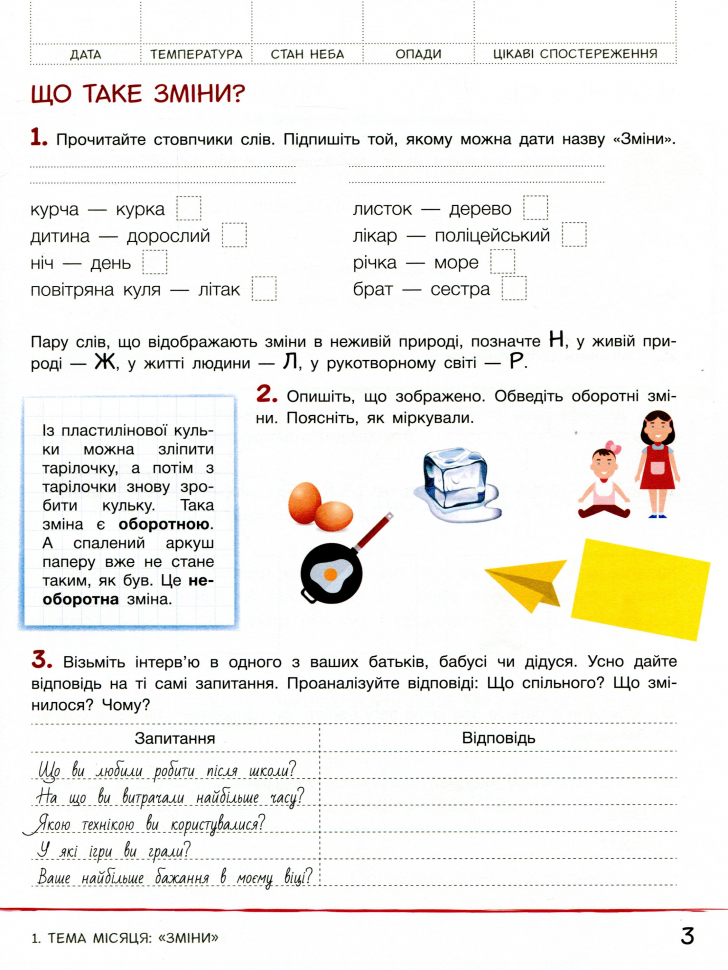 | ДАТА | ТЕМПЕРАТУРА | СТАН НЕБА | ОПАДИ | ЦІКАВІ СПОСТЕРЕЖЕННЯ |
|---|---|---|---|---|

ЩО ТАКЕ ЗМІНИ?

1. Прочитайте стовпчики слів. Підпишіть той, якому можна дати назву «Зміни».

курча — курка
дитина — дорослий
ніч — день
повітряна куля — літак

листок — дерево
лікар — поліцейський
річка — море
брат — сестра

Пару слів, що відображають зміни в неживій природі, позначте Н, у живій природі — Ж, у житті людини — Л, у рукотворному світі — Р.

Із пластилінової кульки можна зліпити тарілочку, а потім з тарілочки знову зробити кульку. Така зміна є оборотною. А спалений аркуш паперу вже не стане таким, як був. Це необоротна зміна.

2. Опишіть, що зображено. Обведіть оборотні зміни. Поясніть, як міркували.

3. Візьміть інтерв'ю в одного з ваших батьків, бабусі чи дідуся. Усно дайте відповідь на ті самі запитання. Проаналізуйте відповіді: Що спільного? Що змінилося? Чому?

| Запитання | Відповідь |
|---|---|
| Що ви любили робити після школи? | |
| На що ви витрачали найбільше часу? | |
| Якою технікою ви користувалися? | |
| У які ігри ви грали? | |
| Ваше найбільше бажання в моєму віці? | |

1. ТЕМА МІСЯЦЯ: «ЗМІНИ»

3